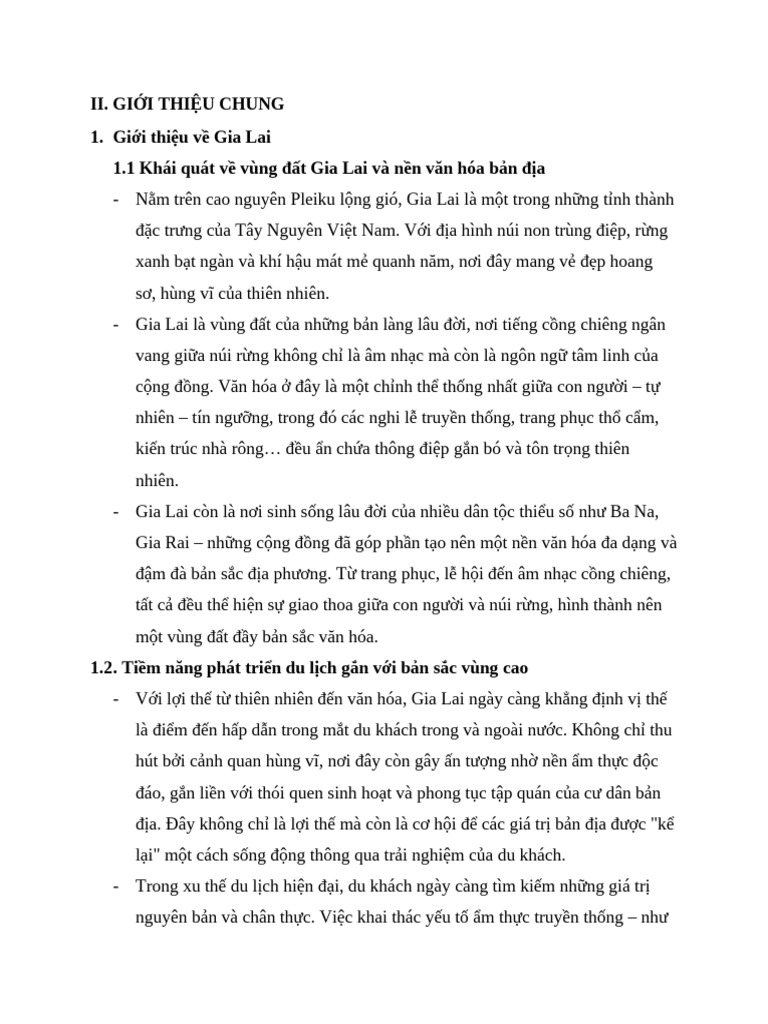 II. GIỚI THIỆU CHUNG

1. Giới thiệu về Gia Lai

1.1 Khái quát về vùng đất Gia Lai và nền văn hóa bản địa

- Nằm trên cao nguyên Pleiku lộng gió, Gia Lai là một trong những tỉnh thành đặc trưng của Tây Nguyên Việt Nam. Với địa hình núi non trùng điệp, rừng xanh bạt ngàn và khí hậu mát mẻ quanh năm, nơi đây mang vẻ đẹp hoang sơ, hùng vĩ của thiên nhiên.

- Gia Lai là vùng đất của những bản làng lâu đời, nơi tiếng cồng chiêng ngân vang giữa núi rừng không chỉ là âm nhạc mà còn là ngôn ngữ tâm linh của cộng đồng. Văn hóa ở đây là một chỉnh thể thống nhất giữa con người – tự nhiên – tín ngưỡng, trong đó các nghi lễ truyền thống, trang phục thổ cẩm, kiến trúc nhà rông… đều ẩn chứa thông điệp gắn bó và tôn trọng thiên nhiên.

- Gia Lai còn là nơi sinh sống lâu đời của nhiều dân tộc thiểu số như Ba Na, Gia Rai – những cộng đồng đã góp phần tạo nên một nền văn hóa đa dạng và đậm đà bản sắc địa phương. Từ trang phục, lễ hội đến âm nhạc cồng chiêng, tất cả đều thể hiện sự giao thoa giữa con người và núi rừng, hình thành nên một vùng đất đầy bản sắc văn hóa.

1.2. Tiềm năng phát triển du lịch gắn với bản sắc vùng cao

- Với lợi thế từ thiên nhiên đến văn hóa, Gia Lai ngày càng khẳng định vị thế là điểm đến hấp dẫn trong mắt du khách trong và ngoài nước. Không chỉ thu hút bởi cảnh quan hùng vĩ, nơi đây còn gây ấn tượng nhờ nền ẩm thực độc đáo, gắn liền với thói quen sinh hoạt và phong tục tập quán của cư dân bản địa. Đây không chỉ là lợi thế mà còn là cơ hội để các giá trị bản địa được "kể lại" một cách sống động thông qua trải nghiệm của du khách.

- Trong xu thế du lịch hiện đại, du khách ngày càng tìm kiếm những giá trị nguyên bản và chân thực. Việc khai thác yếu tố ẩm thực truyền thống – như